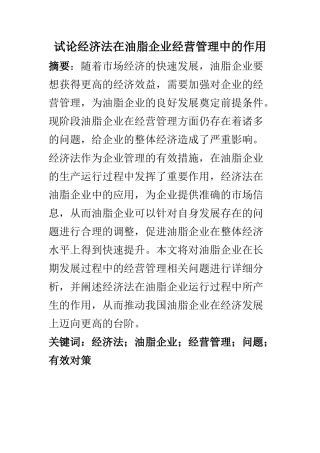 试论经济法在油脂企业经营管理中的作用

摘要：随着市场经济的快速发展，油脂企业要想获得更高的经济效益，需要加强对企业的经营管理，为油脂企业的良好发展奠定前提条件。现阶段油脂企业在经营管理方面仍存在着诸多的问题，给企业的整体经济造成了严重影响。经济法作为企业管理的有效措施，在油脂企业的生产运行过程中发挥了重要作用，经济法在油脂企业中的应用，为企业提供准确的市场信息，从而油脂企业可以针对自身发展存在的问题进行合理的调整，促进油脂企业在整体经济水平上得到快速提升。本文将对油脂企业在长期发展过程中的经营管理相关问题进行详细分析，并阐述经济法在油脂企业运行过程中所产生的作用，从而推动我国油脂企业在经济发展上迈向更高的台阶。

关键词：经济法；油脂企业；经营管理；问题；有效对策